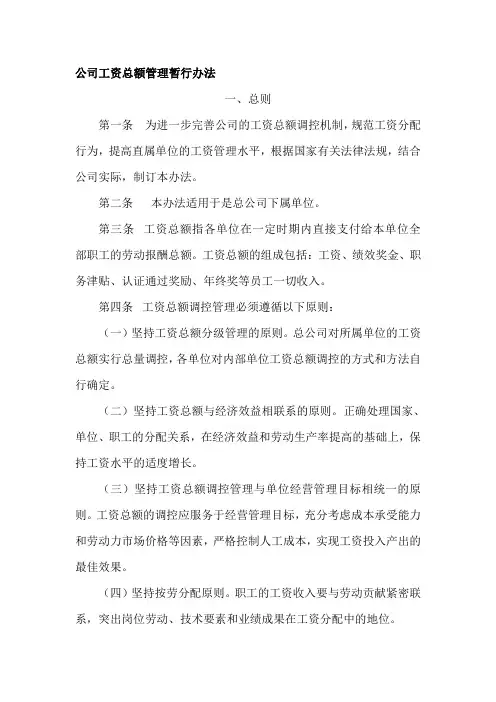 公司工资总额管理暂行办法

一、总则

第一条　为进一步完善公司的工资总额调控机制，规范工资分配行为，提高直属单位的工资管理水平，根据国家有关法律法规，结合公司实际，制订本办法。

第二条　本办法适用于是总公司下属单位。

第三条　工资总额指各单位在一定时期内直接支付给本单位全部职工的劳动报酬总额。工资总额的组成包括：工资、绩效奖金、职务津贴、认证通过奖励、年终奖等员工一切收入。

第四条　工资总额调控管理必须遵循以下原则：

（一）坚持工资总额分级管理的原则。总公司对所属单位的工资总额实行总量调控，各单位对内部单位工资总额调控的方式和方法自行确定。

（二）坚持工资总额与经济效益相联系的原则。正确处理国家、单位、职工的分配关系，在经济效益和劳动生产率提高的基础上，保持工资水平的适度增长。

（三）坚持工资总额调控管理与单位经营管理目标相统一的原则。工资总额的调控应服务于经营管理目标，充分考虑成本承受能力和劳动力市场价格等因素，严格控制人工成本，实现工资投入产出的最佳效果。

（四）坚持按劳分配原则。职工的工资收入要与劳动贡献紧密联系，突出岗位劳动、技术要素和业绩成果在工资分配中的地位。